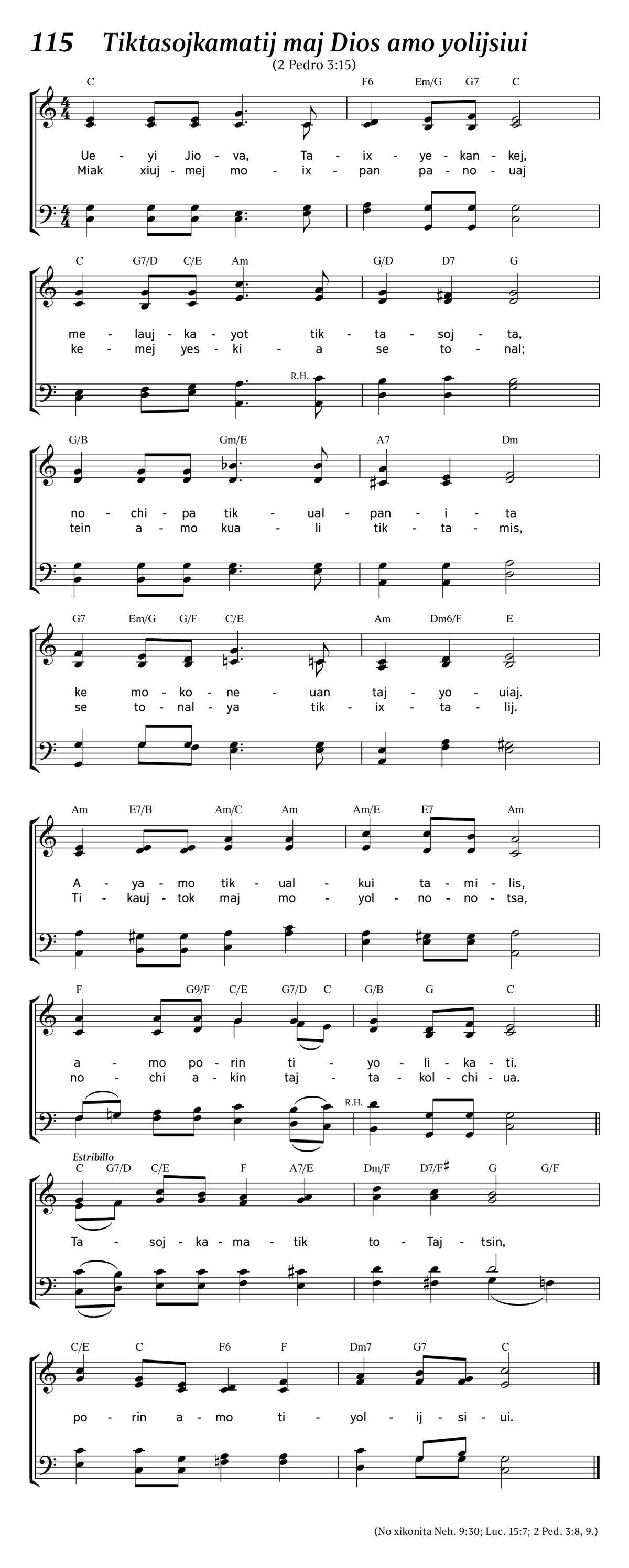 115 Tiktasojkamatij maj Dios amo yolijsiui
(2 Pedro 3:15)

C F6 Em/G G7 C
Ue - yi Jio - va, Ta - ix - ye - kan - kej,
Miak xiuj - mej mo - ix - pan pa - no - uaj

C G7/D C/E Am G/D D7 G
me - lauj - ka - yot tik - ta - soj - ta,
ke - mej yes - ki - a se to - nal;

R.H.

G/B Gm/E A7 Dm
no - chi - pa tik - ual - pan - i - ta
tein a - mo kua - li tik - ta - mis,

G7 Em/G G/F C/E Am Dm6/F E
ke mo - ko - ne - uan taj - yo - uiaj.
se to - nal - ya tik - ix - ta - lij.

Am E7/B Am/C Am Am/E E7 Am
A - ya - mo tik - ual - kui ta - mi - lis,
Ti - kauj - tok maj mo - yol - no - no - tsa,

F G9/F C/E G7/D C G/B G C
a - mo po - rin ti - yo - li - ka - ti.
no - chi a - kin taj - ta - kol - chi - ua.

R.H.

Estribillo
C G7/D C/E F A7/E Dm/F D7/F♯ G G/F
Ta - soj - ka - ma - tik to - Taj - tsin,

C/E C F6 F Dm7 G7 C
po - rin a - mo ti - yol - ij - si - ui.

(No xikonita Neh. 9:30; Luc. 15:7; 2 Ped. 3:8, 9.)